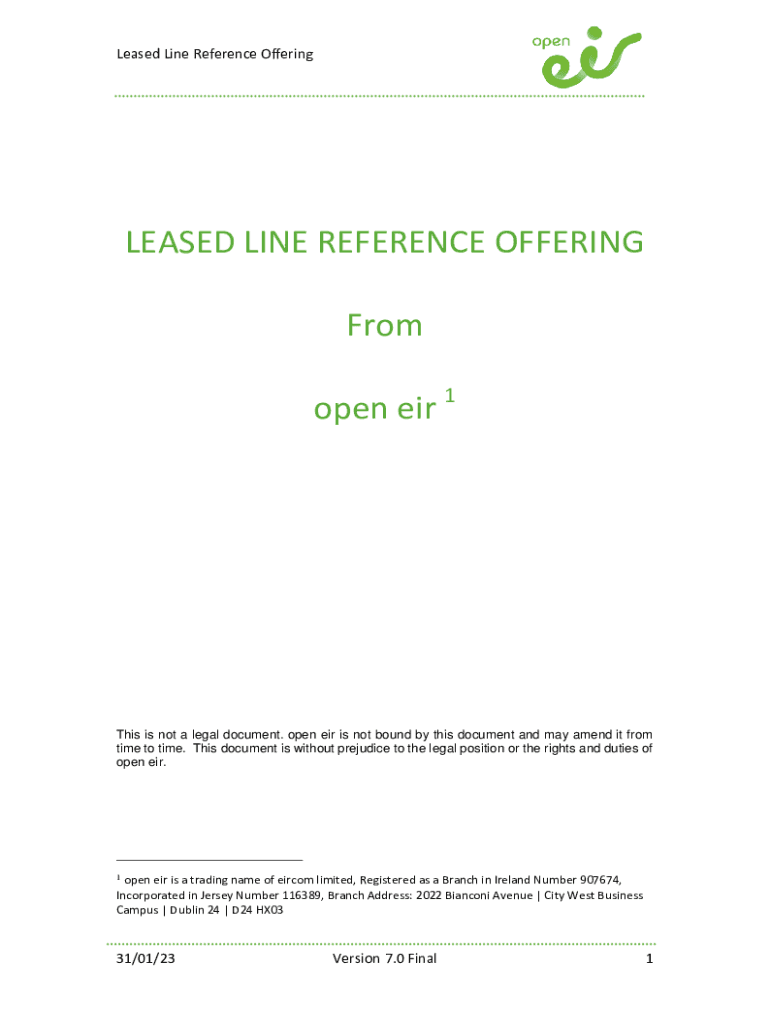 Leased Line Reference Offering

open eir

LEASED LINE REFERENCE OFFERING

From

open eir $^1$

This is not a legal document. open eir is not bound by this document and may amend it from time to time. This document is without prejudice to the legal position or the rights and duties of open eir.

$^1$ open eir is a trading name of eircom limited, Registered as a Branch in Ireland Number 907674, Incorporated in Jersey Number 116389, Branch Address: 2022 Bianconi Avenue | City West Business Campus | Dublin 24 | D24 HX03

31/01/23 Version 7.0 Final 1